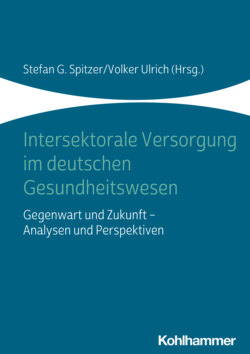 Stefan G. Spitzer/Volker Ulrich (Hrsg.)

Intersektorale Versorgung im deutschen Gesundheitswesen

Gegenwart und Zukunft – Analysen und Perspektiven

Kohlhammer